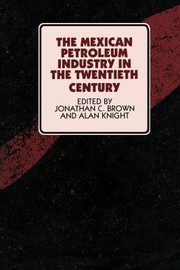 THE MEXICAN PETROLEUM INDUSTRY IN THE TWENTIETH CENTURY

EDITED BY
JONATHAN C. BROWN
AND ALAN KNIGHT